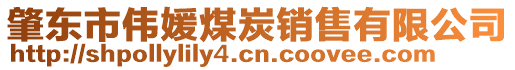 肇东市伟媛煤炭销售有限公司
http://shpollylily4.cn.coovee.com